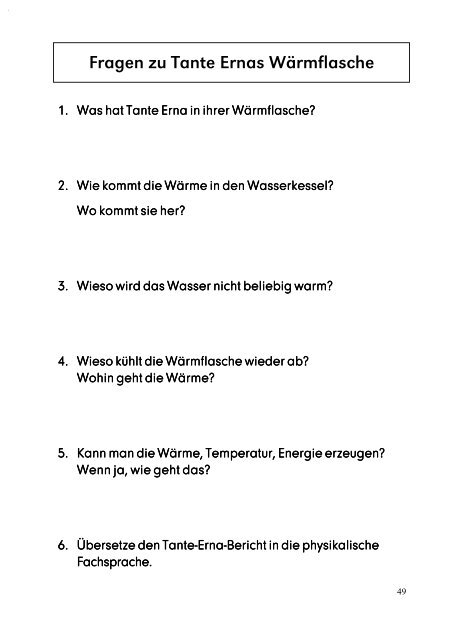 Fragen zu Tante Ernas Wärmflasche

1. Was hat Tante Erna in ihrer Wärmflasche?

2. Wie kommt die Wärme in den Wasserkessel?
Wo kommt sie her?

3. Wieso wird das Wasser nicht beliebig warm?

4. Wieso kühlt die Wärmflasche wieder ab?
Wohin geht die Wärme?

5. Kann man die Wärme, Temperatur, Energie erzeugen?
Wenn ja, wie geht das?

6. Übersetze den Tante-Erna-Bericht in die physikalische Fachsprache.

49